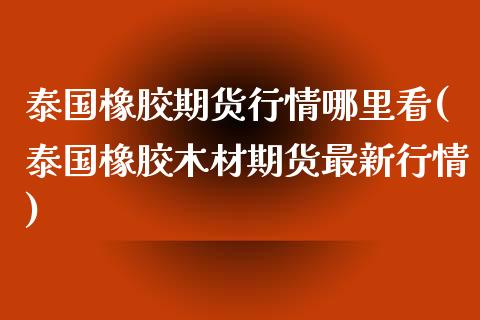 泰国橡胶期货行情哪里看(泰国橡胶木材期货最新行情)